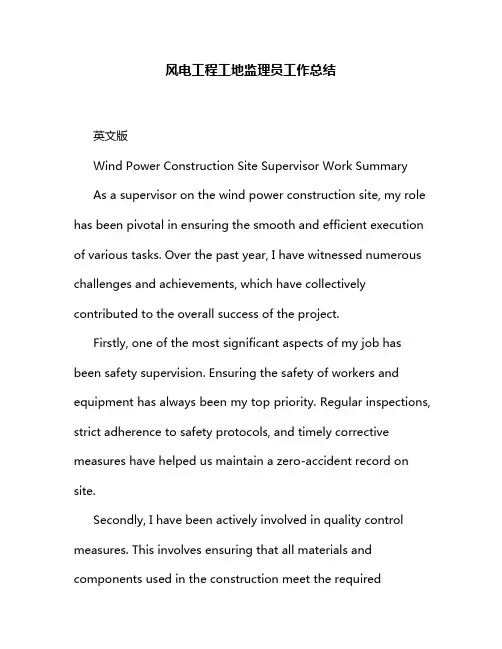 风电工程工地监理员工作总结

英文版

Wind Power Construction Site Supervisor Work Summary

As a supervisor on the wind power construction site, my role has been pivotal in ensuring the smooth and efficient execution of various tasks. Over the past year, I have witnessed numerous challenges and achievements, which have collectively contributed to the overall success of the project.

Firstly, one of the most significant aspects of my job has been safety supervision. Ensuring the safety of workers and equipment has always been my top priority. Regular inspections, strict adherence to safety protocols, and timely corrective measures have helped us maintain a zero-accident record on site.

Secondly, I have been actively involved in quality control measures. This involves ensuring that all materials and components used in the construction meet the required